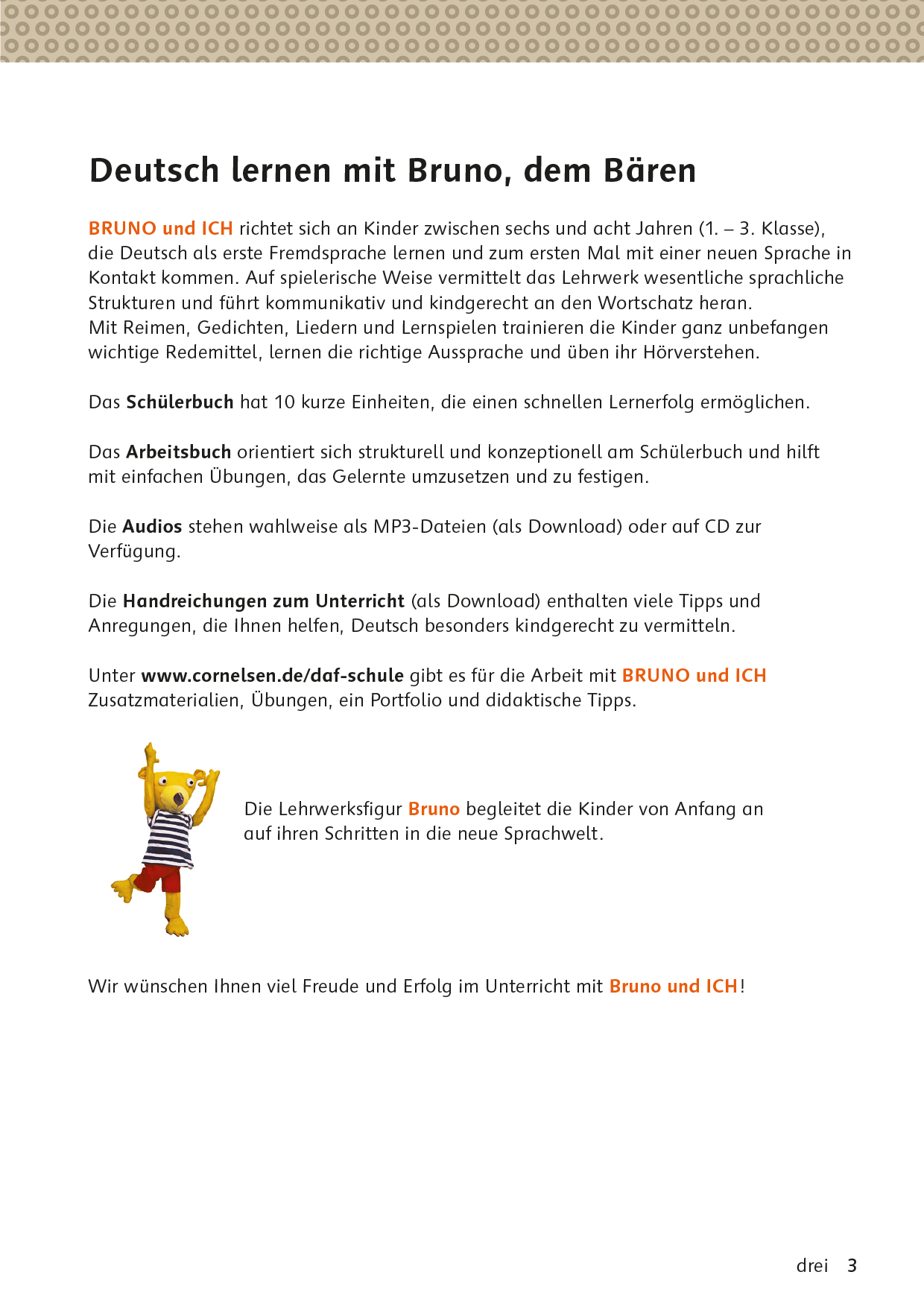 Deutsch lernen mit Bruno, dem Bären

BRUNO und ICH richtet sich an Kinder zwischen sechs und acht Jahren (1. – 3. Klasse), die Deutsch als erste Fremdsprache lernen und zum ersten Mal mit einer neuen Sprache in Kontakt kommen. Auf spielerische Weise vermittelt das Lehrwerk wesentliche sprachliche Strukturen und führt kommunikativ und kindgerecht an den Wortschatz heran.
Mit Reimen, Gedichten, Liedern und Lernspielen trainieren die Kinder ganz unbefangen wichtige Redemittel, lernen die richtige Aussprache und üben ihr Hörverstehen.

Das Schülerbuch hat 10 kurze Einheiten, die einen schnellen Lernerfolg ermöglichen.

Das Arbeitsbuch orientiert sich strukturell und konzeptionell am Schülerbuch und hilft mit einfachen Übungen, das Gelernte umzusetzen und zu festigen.

Die Audios stehen wahlweise als MP3-Dateien (als Download) oder auf CD zur Verfügung.

Die Handreichungen zum Unterricht (als Download) enthalten viele Tipps und Anregungen, die Ihnen helfen, Deutsch besonders kindgerecht zu vermitteln.

Unter www.cornelsen.de/daf-schule gibt es für die Arbeit mit BRUNO und ICH Zusatzmaterialien, Übungen, ein Portfolio und didaktische Tipps.

Die Lehrwerksfigur Bruno begleitet die Kinder von Anfang an auf ihren Schritten in die neue Sprachwelt.

Wir wünschen Ihnen viel Freude und Erfolg im Unterricht mit Bruno und ICH!

drei 3